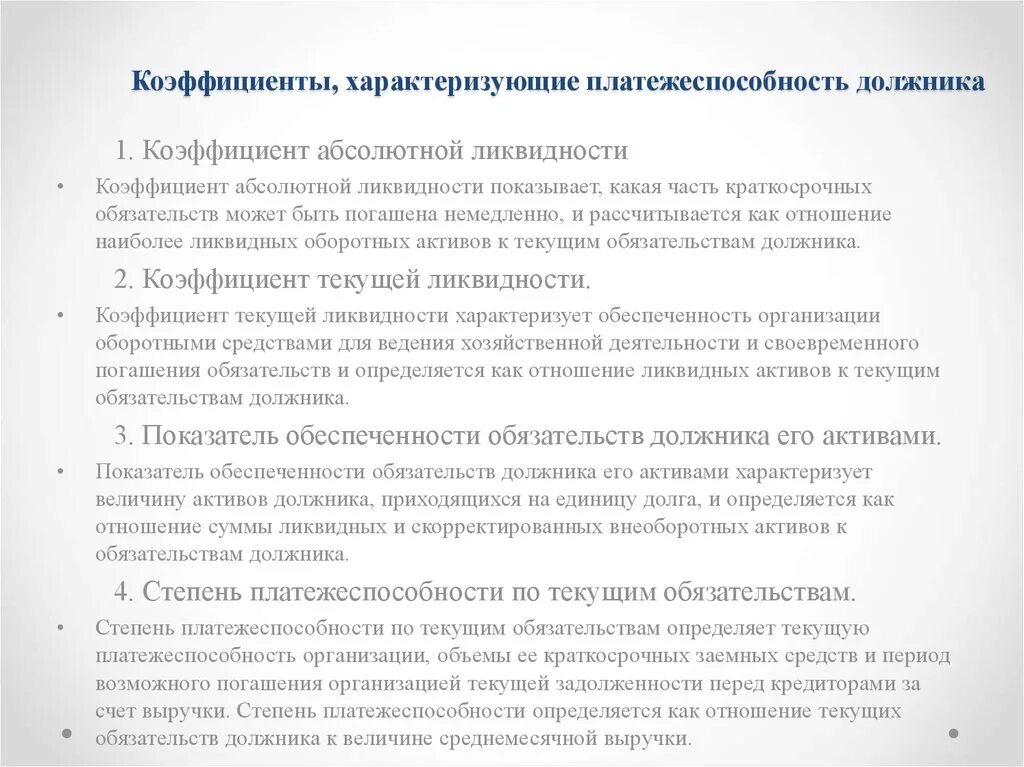 Коэффициенты, характеризующие платежеспособность должника

1. Коэффициент абсолютной ликвидности

• Коэффициент абсолютной ликвидности показывает, какая часть краткосрочных обязательств может быть погашена немедленно, и рассчитывается как отношение наиболее ликвидных оборотных активов к текущим обязательствам должника.

2. Коэффициент текущей ликвидности.

• Коэффициент текущей ликвидности характеризует обеспеченность организации оборотными средствами для ведения хозяйственной деятельности и своевременного погашения обязательств и определяется как отношение ликвидных активов к текущим обязательствам должника.

3. Показатель обеспеченности обязательств должника его активами.

• Показатель обеспеченности обязательств должника его активами характеризует величину активов должника, приходящихся на единицу долга, и определяется как отношение суммы ликвидных и скорректированных внеоборотных активов к обязательствам должника.

4. Степень платежеспособности по текущим обязательствам.

• Степень платежеспособности по текущим обязательствам определяет текущую платежеспособность организации, объемы ее краткосрочных заемных средств и период возможного погашения организацией текущей задолженности перед кредиторами за счет выручки. Степень платежеспособности определяется как отношение текущих обязательств должника к величине среднемесячной выручки.